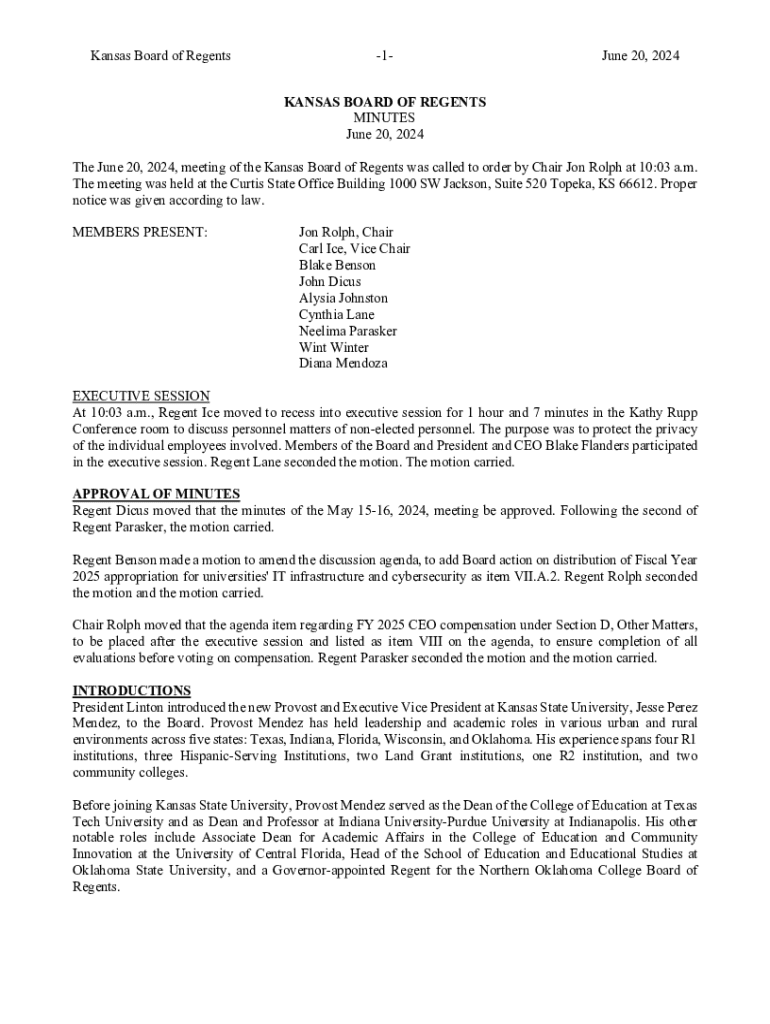 Kansas Board of Regents -1- June 20, 2024

KANSAS BOARD OF REGENTS
MINUTES
June 20, 2024

The June 20, 2024, meeting of the Kansas Board of Regents was called to order by Chair Jon Rolph at 10:03 a.m. The meeting was held at the Curtis State Office Building 1000 SW Jackson, Suite 520 Topeka, KS 66612. Proper notice was given according to law.

MEMBERS PRESENT:

Jon Rolph, Chair
Carl Ice, Vice Chair
Blake Benson
John Dicus
Alysia Johnston
Cynthia Lane
Neelima Parasker
Wint Winter
Diana Mendoza

EXECUTIVE SESSION
At 10:03 a.m., Regent Ice moved to recess into executive session for 1 hour and 7 minutes in the Kathy Rupp Conference room to discuss personnel matters of non-elected personnel. The purpose was to protect the privacy of the individual employees involved. Members of the Board and President and CEO Blake Flanders participated in the executive session. Regent Lane seconded the motion. The motion carried.

APPROVAL OF MINUTES
Regent Dicus moved that the minutes of the May 15-16, 2024, meeting be approved. Following the second of Regent Parasker, the motion carried.

Regent Benson made a motion to amend the discussion agenda, to add Board action on distribution of Fiscal Year 2025 appropriation for universities' IT infrastructure and cybersecurity as item VII.A.2. Regent Rolph seconded the motion and the motion carried.

Chair Rolph moved that the agenda item regarding FY 2025 CEO compensation under Section D, Other Matters, to be placed after the executive session and listed as item VIII on the agenda, to ensure completion of all evaluations before voting on compensation. Regent Parasker seconded the motion and the motion carried.

INTRODUCTIONS
President Linton introduced the new Provost and Executive Vice President at Kansas State University, Jesse Perez Mendez, to the Board. Provost Mendez has held leadership and academic roles in various urban and rural environments across five states: Texas, Indiana, Florida, Wisconsin, and Oklahoma. His experience spans four R1 institutions, three Hispanic-Serving Institutions, two Land Grant institutions, one R2 institution, and two community colleges.

Before joining Kansas State University, Provost Mendez served as the Dean of the College of Education at Texas Tech University and as Dean and Professor at Indiana University-Purdue University at Indianapolis. His other notable roles include Associate Dean for Academic Affairs in the College of Education and Community Innovation at the University of Central Florida, Head of the School of Education and Educational Studies at Oklahoma State University, and a Governor-appointed Regent for the Northern Oklahoma College Board of Regents.